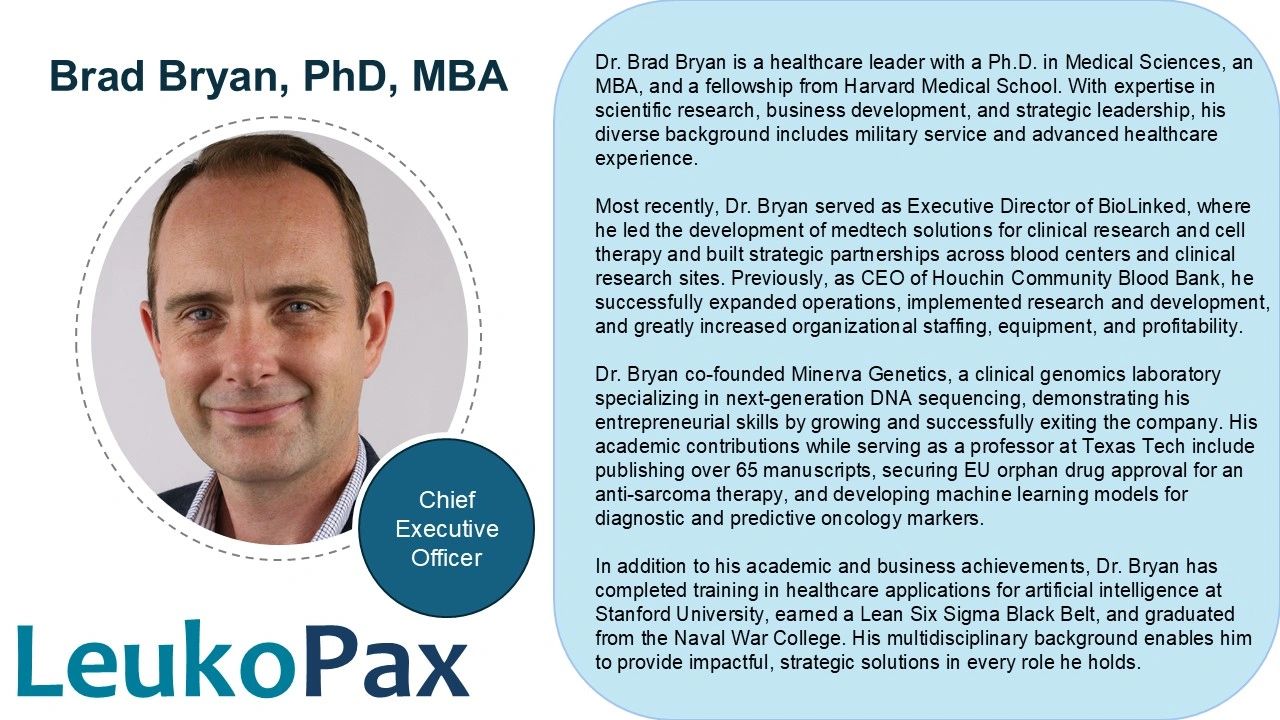 Brad Bryan, PhD, MBA

Chief Executive Officer

LeukoPax

Dr. Brad Bryan is a healthcare leader with a Ph.D. in Medical Sciences, an MBA, and a fellowship from Harvard Medical School. With expertise in scientific research, business development, and strategic leadership, his diverse background includes military service and advanced healthcare experience.

Most recently, Dr. Bryan served as Executive Director of BioLinked, where he led the development of medtech solutions for clinical research and cell therapy and built strategic partnerships across blood centers and clinical research sites. Previously, as CEO of Houchin Community Blood Bank, he successfully expanded operations, implemented research and development, and greatly increased organizational staffing, equipment, and profitability.

Dr. Bryan co-founded Minerva Genetics, a clinical genomics laboratory specializing in next-generation DNA sequencing, demonstrating his entrepreneurial skills by growing and successfully exiting the company. His academic contributions while serving as a professor at Texas Tech include publishing over 65 manuscripts, securing EU orphan drug approval for an anti-sarcoma therapy, and developing machine learning models for diagnostic and predictive oncology markers.

In addition to his academic and business achievements, Dr. Bryan has completed training in healthcare applications for artificial intelligence at Stanford University, earned a Lean Six Sigma Black Belt, and graduated from the Naval War College. His multidisciplinary background enables him to provide impactful, strategic solutions in every role he holds.